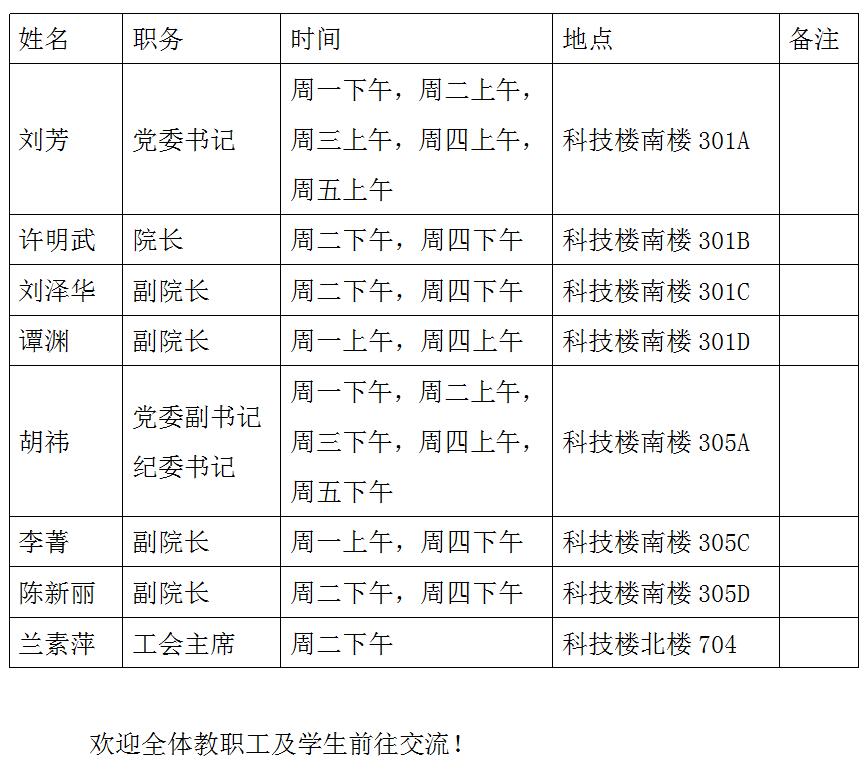 | 姓名 | 职务 | 时间 | 地点 | 备注 |
|---|---|---|---|---|
| 刘芳 | 党委书记 | 周一下午，周二上午，周三上午，周四上午，周五上午 | 科技楼南楼301A | |
| 许明武 | 院长 | 周二下午，周四下午 | 科技楼南楼301B | |
| 刘泽华 | 副院长 | 周二下午，周四下午 | 科技楼南楼301C | |
| 谭渊 | 副院长 | 周一上午，周四上午 | 科技楼南楼301D | |
| 胡祎 | 党委副书记 纪委书记 | 周一下午，周二上午，周三下午，周四上午，周五下午 | 科技楼南楼305A | |
| 李菁 | 副院长 | 周一上午，周四下午 | 科技楼南楼305C | |
| 陈新丽 | 副院长 | 周二下午，周四下午 | 科技楼南楼305D | |
| 兰素萍 | 工会主席 | 周二下午 | 科技楼北楼704 | |

欢迎全体教职工及学生前往交流！